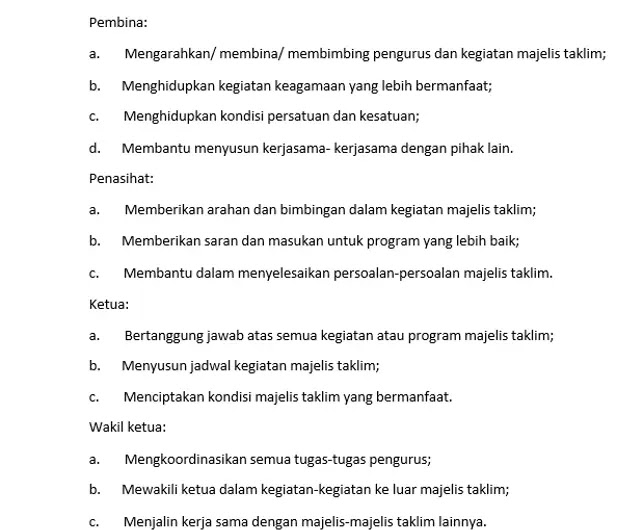 Pembina:

a. Mengarahkan/ membina/ membimbing pengurus dan kegiatan majelis taklim;

b. Menghidupkan kegiatan keagamaan yang lebih bermanfaat;

c. Menghidupkan kondisi persatuan dan kesatuan;

d. Membantu menyusun kerjasama- kerjasama dengan pihak lain.

Penasihat:

a. Memberikan arahan dan bimbingan dalam kegiatan majelis taklim;

b. Memberikan saran dan masukan untuk program yang lebih baik;

c. Membantu dalam menyelesaikan persoalan-persoalan majelis taklim.

Ketua:

a. Bertanggung jawab atas semua kegiatan atau program majelis taklim;

b. Menyusun jadwal kegiatan majelis taklim;

c. Menciptakan kondisi majelis taklim yang bermanfaat.

Wakil ketua:

a. Mengkoordinasikan semua tugas-tugas pengurus;

b. Mewakili ketua dalam kegiatan-kegiatan ke luar majelis taklim;

c. Menjalin kerja sama dengan majelis-majelis taklim lainnya.